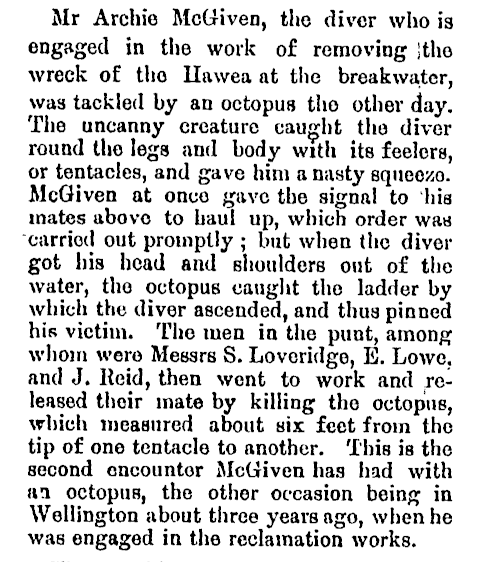 Mr Archie McGiven, the diver who is engaged in the work of removing the wreck of the Hawea at the breakwater, was tackled by an octopus the other day. The uncanny creature caught the diver round the legs and body with its feelers, or tentacles, and gave him a nasty squeeze. McGiven at once gave the signal to his mates above to haul up, which order was carried out promptly; but when the diver got his head and shoulders out of the water, the octopus caught the ladder by which the diver ascended, and thus pinned his victim. The men in the punt, among whom were Messrs S. Loveridge, E. Lowe, and J. Reid, then went to work and released their mate by killing the octopus, which measured about six feet from the tip of one tentacle to another. This is the second encounter McGiven has had with an octopus, the other occasion being in Wellington about three years ago, when he was engaged in the reclamation works.